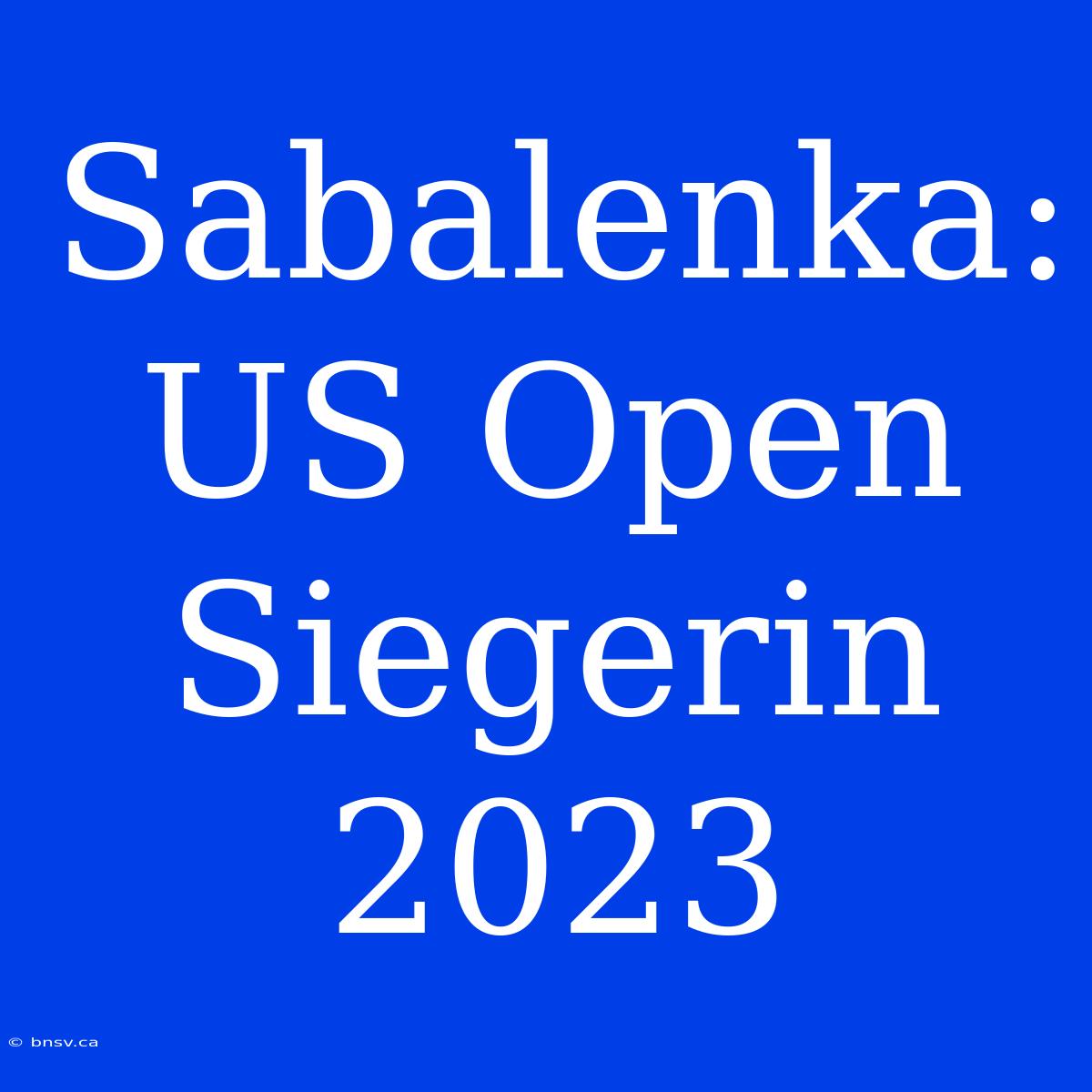 Sabalenka: US Open Siegerin 2023

© bnsv.ca